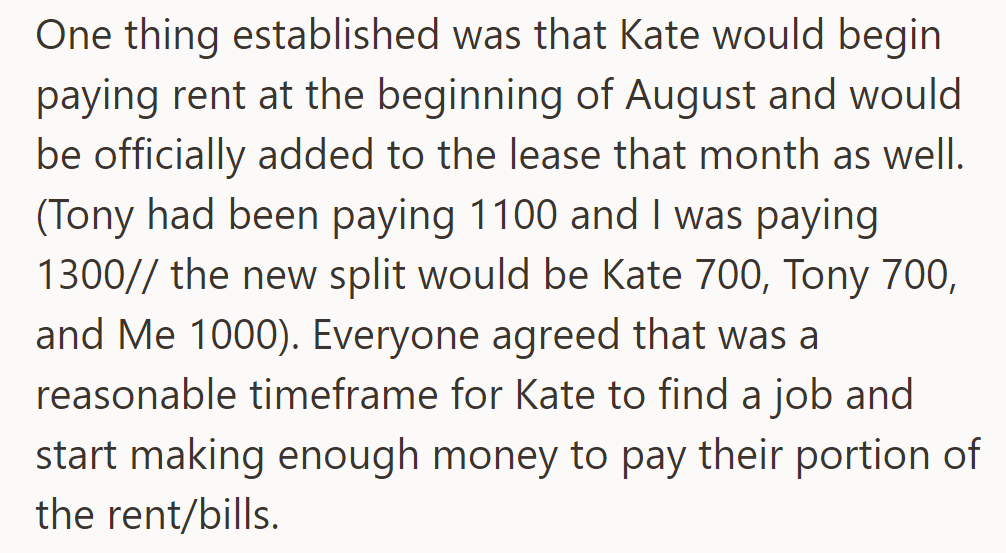 One thing established was that Kate would begin paying rent at the beginning of August and would be officially added to the lease that month as well. (Tony had been paying 1100 and I was paying 1300// the new split would be Kate 700, Tony 700, and Me 1000). Everyone agreed that was a reasonable timeframe for Kate to find a job and start making enough money to pay their portion of the rent/bills.